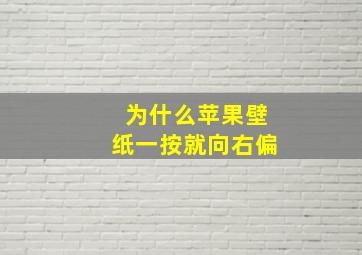 为什么苹果壁纸一按就向右偏